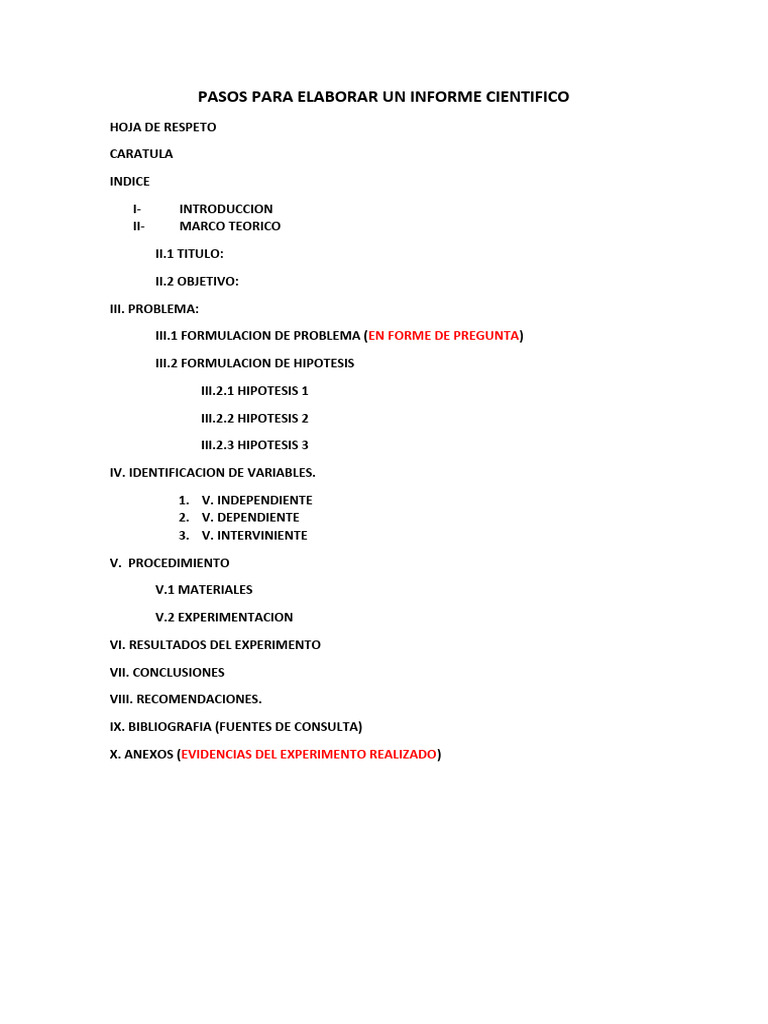 PASOS PARA ELABORAR UN INFORME CIENTIFICO

HOJA DE RESPETO

CARATULA

INDICE

I- INTRODUCCION
II- MARCO TEORICO

II.1 TITULO:

II.2 OBJETIVO:

III. PROBLEMA:

III.1 FORMULACION DE PROBLEMA (EN FORME DE PREGUNTA)

III.2 FORMULACION DE HIPOTESIS

III.2.1 HIPOTESIS 1

III.2.2 HIPOTESIS 2

III.2.3 HIPOTESIS 3

IV. IDENTIFICACION DE VARIABLES.

1. V. INDEPENDIENTE
2. V. DEPENDIENTE
3. V. INTERVINIENTE

V. PROCEDIMIENTO

V.1 MATERIALES

V.2 EXPERIMENTACION

VI. RESULTADOS DEL EXPERIMENTO

VII. CONCLUSIONES

VIII. RECOMENDACIONES.

IX. BIBLIOGRAFIA (FUENTES DE CONSULTA)

X. ANEXOS (EVIDENCIAS DEL EXPERIMENTO REALIZADO)